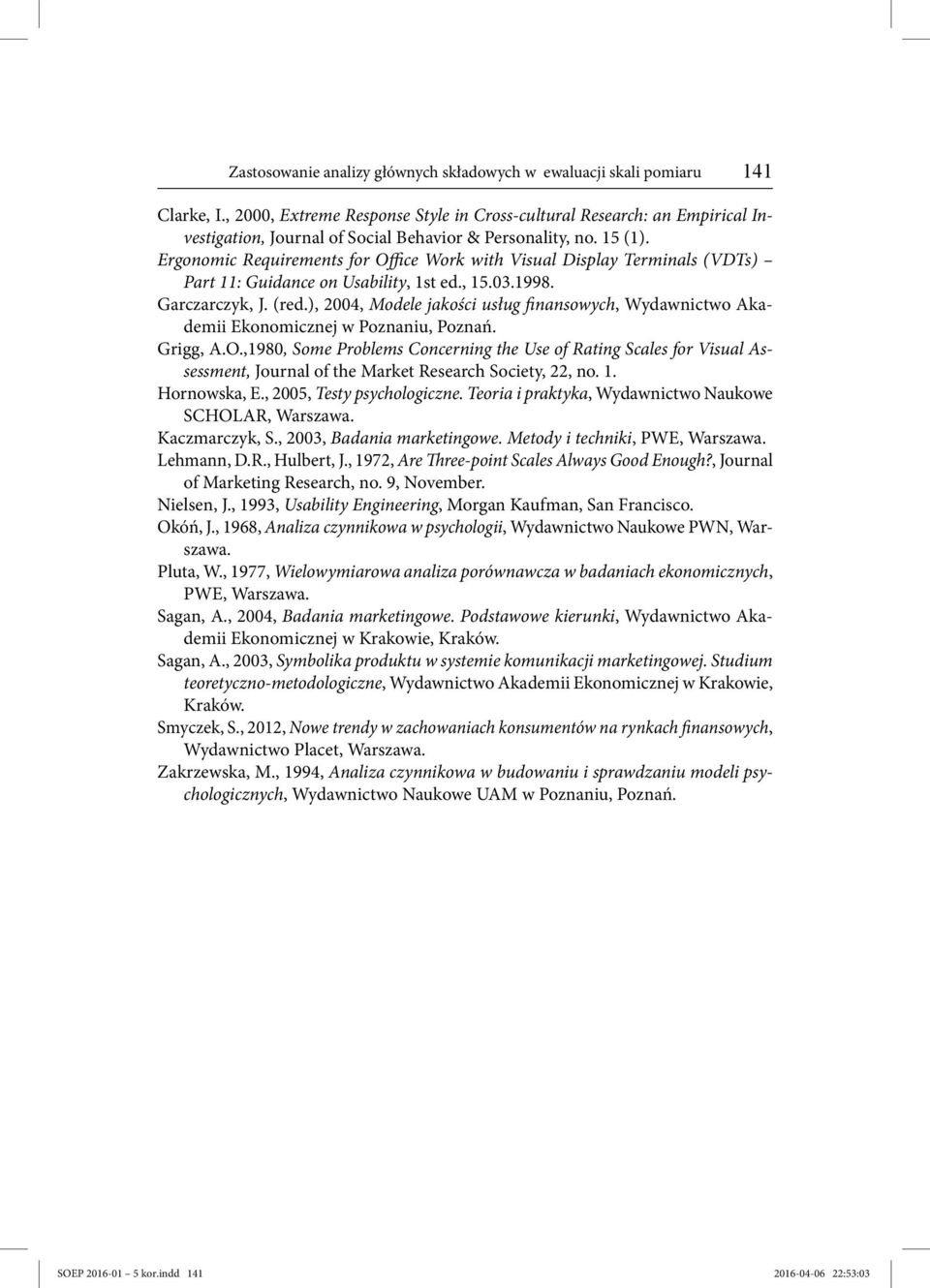 Zastosowanie analizy głównych składowych w ewaluacji skali pomiaru 141

Clarke, I., 2000, Extreme Response Style in Cross-cultural Research: an Empirical Investigation, Journal of Social Behavior & Personality, no. 15 (1).

Ergonomic Requirements for Office Work with Visual Display Terminals (VDTs) – Part 11: Guidance on Usability, 1st ed., 15.03.1998.

Garczarczyk, J. (red.), 2004, Modele jakości usług finansowych, Wydawnictwo Akademii Ekonomicznej w Poznaniu, Poznań.

Grigg, A.O.,1980, Some Problems Concerning the Use of Rating Scales for Visual Assessment, Journal of the Market Research Society, 22, no. 1.

Hornowska, E., 2005, Testy psychologiczne. Teoria i praktyka, Wydawnictwo Naukowe SCHOLAR, Warszawa.

Kaczmarczyk, S., 2003, Badania marketingowe. Metody i techniki, PWE, Warszawa.

Lehmann, D.R., Hulbert, J., 1972, Are Three-point Scales Always Good Enough?, Journal of Marketing Research, no. 9, November.

Nielsen, J., 1993, Usability Engineering, Morgan Kaufman, San Francisco.

Okóń, J., 1968, Analiza czynnikowa w psychologii, Wydawnictwo Naukowe PWN, Warszawa.

Pluta, W., 1977, Wielowymiarowa analiza porównawcza w badaniach ekonomicznych, PWE, Warszawa.

Sagan, A., 2004, Badania marketingowe. Podstawowe kierunki, Wydawnictwo Akademii Ekonomicznej w Krakowie, Kraków.

Sagan, A., 2003, Symbolika produktu w systemie komunikacji marketingowej. Studium teoretyczno-metodologiczne, Wydawnictwo Akademii Ekonomicznej w Krakowie, Kraków.

Smyczek, S., 2012, Nowe trendy w zachowaniach konsumentów na rynkach finansowych, Wydawnictwo Placet, Warszawa.

Zakrzewska, M., 1994, Analiza czynnikowa w budowaniu i sprawdzaniu modeli psychologicznych, Wydawnictwo Naukowe UAM w Poznaniu, Poznań.

SOEP 2016-01 – 5 kor.indd 141 2016-04-06 22:53:03